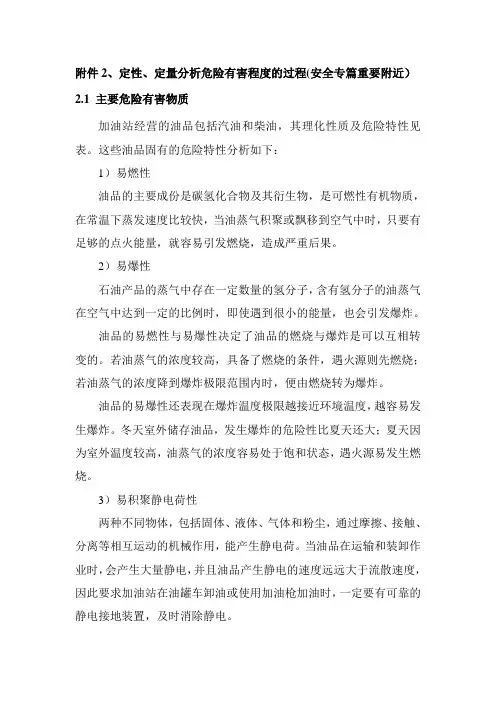 附件 2、定性、定量分析危险有害程度的过程(安全专篇重要附近)

2.1 主要危险有害物质

加油站经营的油品包括汽油和柴油，其理化性质及危险特性见表。这些油品固有的危险特性分析如下：

1）易燃性

油品的主要成份是碳氢化合物及其衍生物，是可燃性有机物质，在常温下蒸发速度比较快，当油蒸气积聚或飘移到空气中时，只要有足够的点火能量，就容易引发燃烧，造成严重后果。

2）易爆性

石油产品的蒸气中存在一定数量的氢分子，含有氢分子的油蒸气在空气中达到一定的比例时，即使遇到很小的能量，也会引发爆炸。

油品的易燃性与易爆性决定了油品的燃烧与爆炸是可以互相转变的。若油蒸气的浓度较高，具备了燃烧的条件，遇火源则先燃烧；若油蒸气的浓度降到爆炸极限范围内时，便由燃烧转为爆炸。

油品的易爆性还表现在爆炸温度极限越接近环境温度，越容易发生爆炸。冬天室外储存油品，发生爆炸的危险性比夏天还大；夏天因为室外温度较高，油蒸气的浓度容易处于饱和状态，遇火源易发生燃烧。

3）易积聚静电荷性

两种不同物体，包括固体、液体、气体和粉尘，通过摩擦、接触、分离等相互运动的机械作用，能产生静电荷。当油品在运输和装卸作业时，会产生大量静电，并且油品产生静电的速度远远大于流散速度，因此要求加油站在油罐车卸油或使用加油枪加油时，一定要有可靠的静电接地装置，及时消除静电。